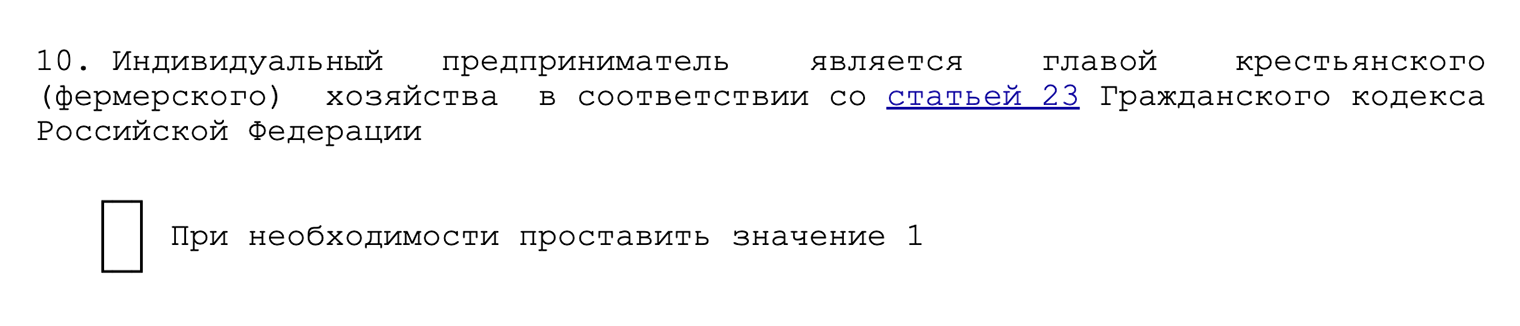 10. Индивидуальный предприниматель является главой крестьянского (фермерского) хозяйства в соответствии со статьей 23 Гражданского кодекса Российской Федерации

При необходимости проставить значение 1